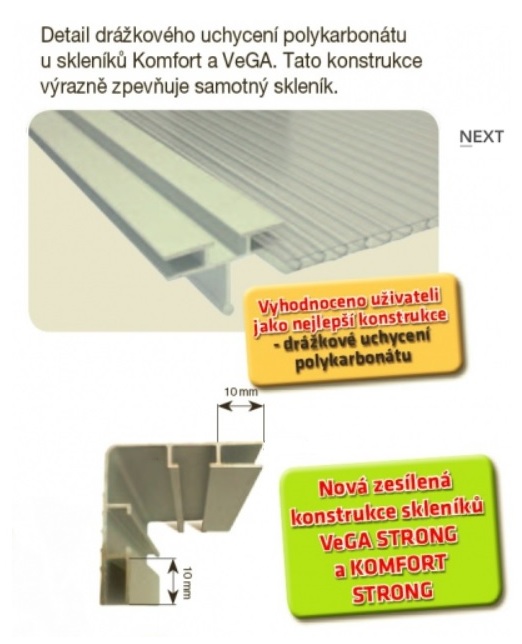 Detail drážkového uchycení polykarbonátu u skleníků Komfort a VeGA. Tato konstrukce výrazně zpevňuje samotný skleník.

NEXT

Vyhodnoceno uživateli jako nejlepší konstrukce - drážkové uchycení polykarbonátu

10 mm

10 mm

Nová zesílená konstrukce skleníků VeGA STRONG a KOMFORT STRONG